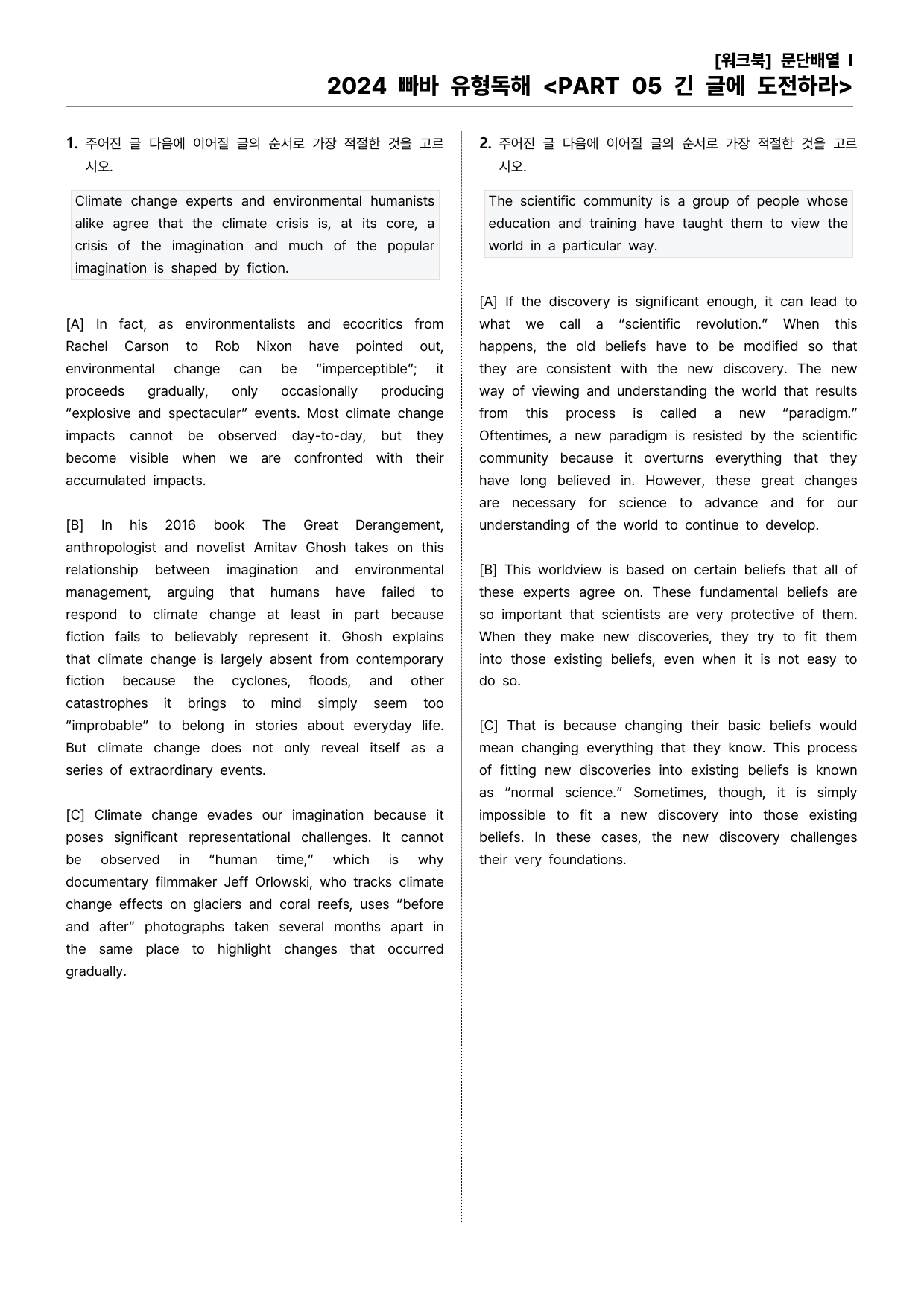 [워크북] 문단배열 I
2024 빠바 유형독해 <PART 05 긴 글에 도전하라>

1. 주어진 글 다음에 이어질 글의 순서로 가장 적절한 것을 고르시오.

Climate change experts and environmental humanists alike agree that the climate crisis is, at its core, a crisis of the imagination and much of the popular imagination is shaped by fiction.

[A] In fact, as environmentalists and ecocritics from Rachel Carson to Rob Nixon have pointed out, environmental change can be "imperceptible"; it proceeds gradually, only occasionally producing "explosive and spectacular" events. Most climate change impacts cannot be observed day-to-day, but they become visible when we are confronted with their accumulated impacts.

[B] In his 2016 book The Great Derangement, anthropologist and novelist Amitav Ghosh takes on this relationship between imagination and environmental management, arguing that humans have failed to respond to climate change at least in part because fiction fails to believably represent it. Ghosh explains that climate change is largely absent from contemporary fiction because the cyclones, floods, and other catastrophes it brings to mind simply seem too "improbable" to belong in stories about everyday life. But climate change does not only reveal itself as a series of extraordinary events.

[C] Climate change evades our imagination because it poses significant representational challenges. It cannot be observed in "human time," which is why documentary filmmaker Jeff Orlowski, who tracks climate change effects on glaciers and coral reefs, uses "before and after" photographs taken several months apart in the same place to highlight changes that occurred gradually.

2. 주어진 글 다음에 이어질 글의 순서로 가장 적절한 것을 고르시오.

The scientific community is a group of people whose education and training have taught them to view the world in a particular way.

[A] If the discovery is significant enough, it can lead to what we call a "scientific revolution." When this happens, the old beliefs have to be modified so that they are consistent with the new discovery. The new way of viewing and understanding the world that results from this process is called a new "paradigm." Oftentimes, a new paradigm is resisted by the scientific community because it overturns everything that they have long believed in. However, these great changes are necessary for science to advance and for our understanding of the world to continue to develop.

[B] This worldview is based on certain beliefs that all of these experts agree on. These fundamental beliefs are so important that scientists are very protective of them. When they make new discoveries, they try to fit them into those existing beliefs, even when it is not easy to do so.

[C] That is because changing their basic beliefs would mean changing everything that they know. This process of fitting new discoveries into existing beliefs is known as "normal science." Sometimes, though, it is simply impossible to fit a new discovery into those existing beliefs. In these cases, the new discovery challenges their very foundations.